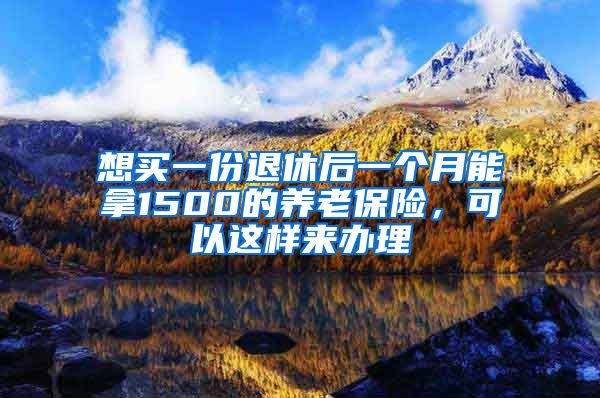 想买一份退休后一个月能拿1500的养老保险，可以这样来办理